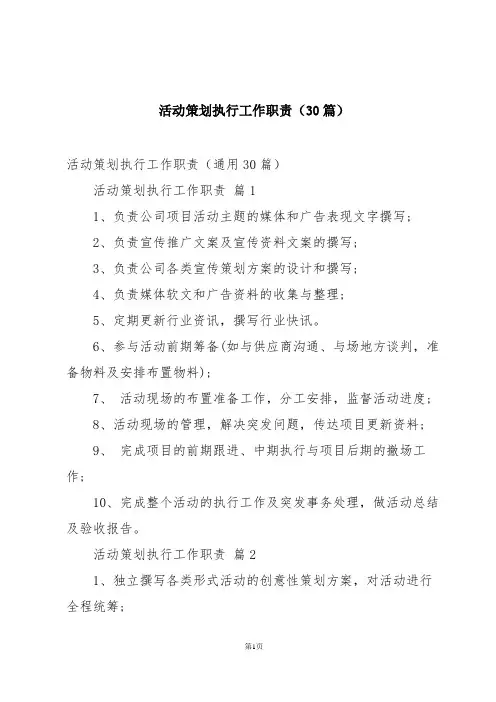 活动策划执行工作职责（30篇）

活动策划执行工作职责（通用30篇）

活动策划执行工作职责 篇1

1、负责公司项目活动主题的媒体和广告表现文字撰写；

2、负责宣传推广文案及宣传资料文案的撰写；

3、负责公司各类宣传策划方案的设计和撰写；

4、负责媒体软文和广告资料的收集与整理；

5、定期更新行业资讯，撰写行业快讯。

6、参与活动前期筹备(如与供应商沟通、与场地方谈判，准备物料及安排布置物料)；

7、 活动现场的布置准备工作，分工安排，监督活动进度；

8、活动现场的管理，解决突发问题，传达项目更新资料；

9、 完成项目的前期跟进、中期执行与项目后期的撤场工作；

10、完成整个活动的执行工作及突发事务处理，做活动总结及验收报告。

活动策划执行工作职责 篇2

1、独立撰写各类形式活动的创意性策划方案，对活动进行全程统筹；

第1页